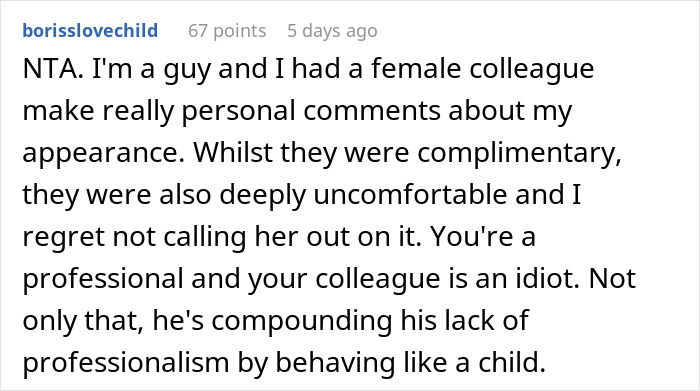 borisslovechild 67 points 5 days ago

NTA. I'm a guy and I had a female colleague make really personal comments about my appearance. Whilst they were complimentary, they were also deeply uncomfortable and I regret not calling her out on it. You're a professional and your colleague is an idiot. Not only that, he's compounding his lack of professionalism by behaving like a child.